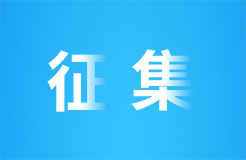 征集